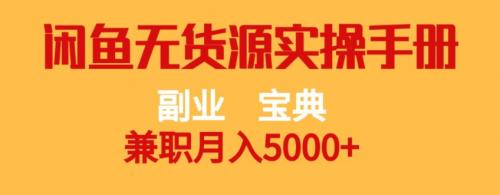 闲鱼无货源实操手册

副业　宝典

兼职月入5000+